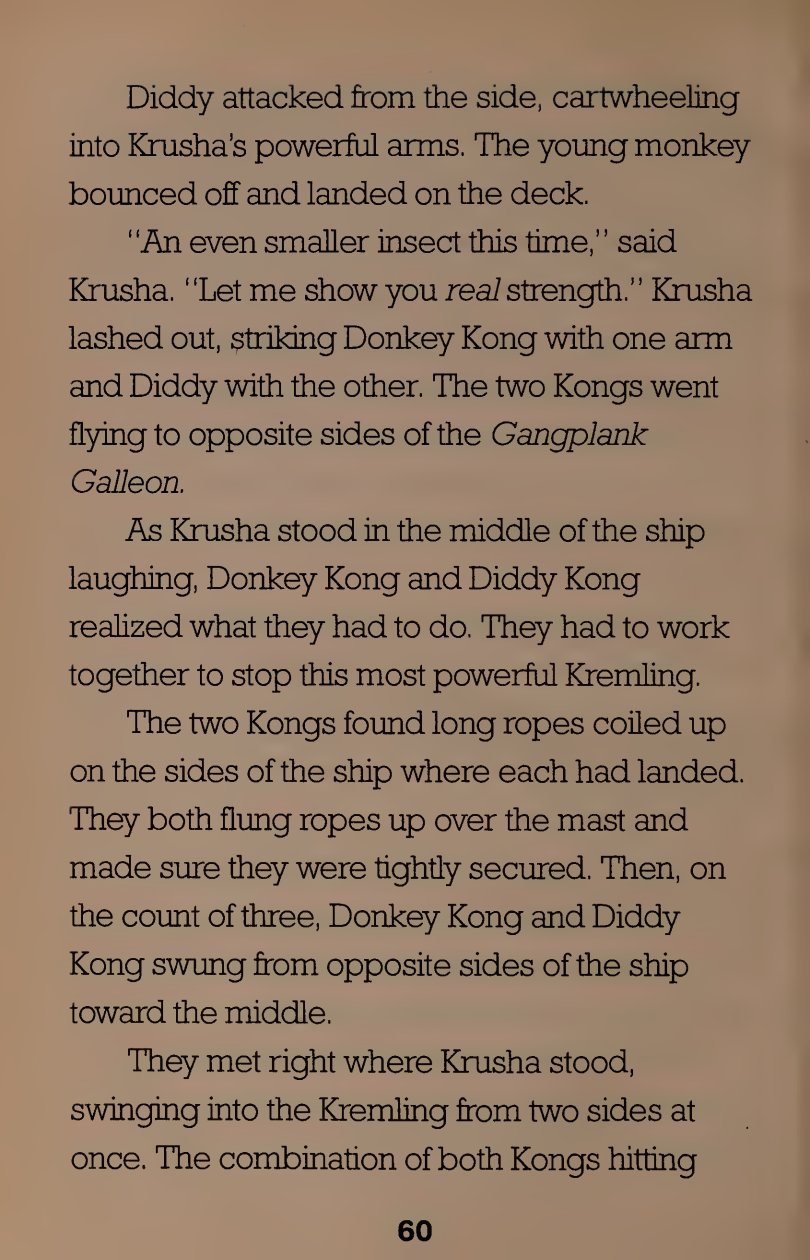 Diddy attacked from the side, cartwheeling into Krusha's powerful arms. The young monkey bounced off and landed on the deck.

"An even smaller insect this time," said Krusha. "Let me show you real strength." Krusha lashed out, striking Donkey Kong with one arm and Diddy with the other. The two Kongs went flying to opposite sides of the Gangplank Galleon.

As Krusha stood in the middle of the ship laughing, Donkey Kong and Diddy Kong realized what they had to do. They had to work together to stop this most powerful Kremling.

The two Kongs found long ropes coiled up on the sides of the ship where each had landed. They both flung ropes up over the mast and made sure they were tightly secured. Then, on the count of three, Donkey Kong and Diddy Kong swung from opposite sides of the ship toward the middle.

They met right where Krusha stood, swinging into the Kremling from two sides at once. The combination of both Kongs hitting

60